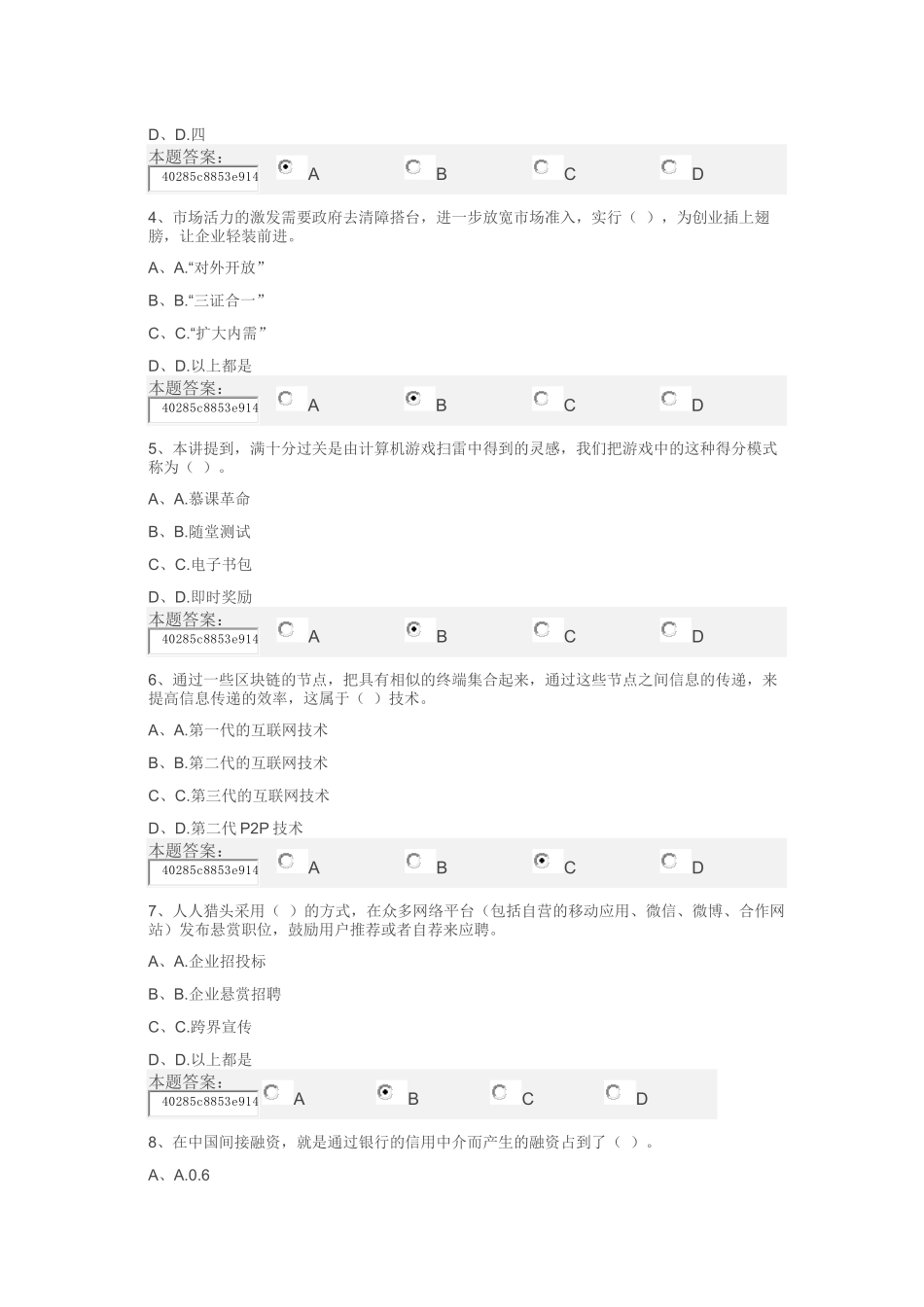 D、D.四

本题答案：
40285c8853e914 A B C D

4、市场活力的激发需要政府去清障搭台，进一步放宽市场准入，实行（ ），为创业插上翅膀，让企业轻装前进。

A、A.“对外开放”

B、B.“三证合一”

C、C.“扩大内需”

D、D.以上都是

本题答案：
40285c8853e914 A B C D

5、本讲提到，满十分过关是由计算机游戏扫雷中得到的灵感，我们把游戏中的这种得分模式称为（ ）。

A、A.慕课革命

B、B.随堂测试

C、C.电子书包

D、D.即时奖励

本题答案：
40285c8853e914 A B C D

6、通过一些区块链的节点，把具有相似的终端集合起来，通过这些节点之间信息的传递，来提高信息传递的效率，这属于（ ）技术。

A、A.第一代的互联网技术

B、B.第二代的互联网技术

C、C.第三代的互联网技术

D、D.第二代 P2P 技术

本题答案：
40285c8853e914 A B C D

7、人人猎头采用（ ）的方式，在众多网络平台（包括自营的移动应用、微信、微博、合作网站）发布悬赏职位，鼓励用户推荐或者自荐来应聘。

A、A.企业招投标

B、B.企业悬赏招聘

C、C.跨界宣传

D、D.以上都是

本题答案：
40285c8853e914 A B C D

8、在中国间接融资，就是通过银行的信用中介而产生的融资占到了（ ）。

A、A.0.6